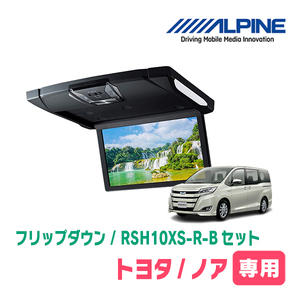 ALPINE
Driving Mobile Media Innovation

フリップダウン / RSH10XS-R-B セット

トヨタ / ノア 専用